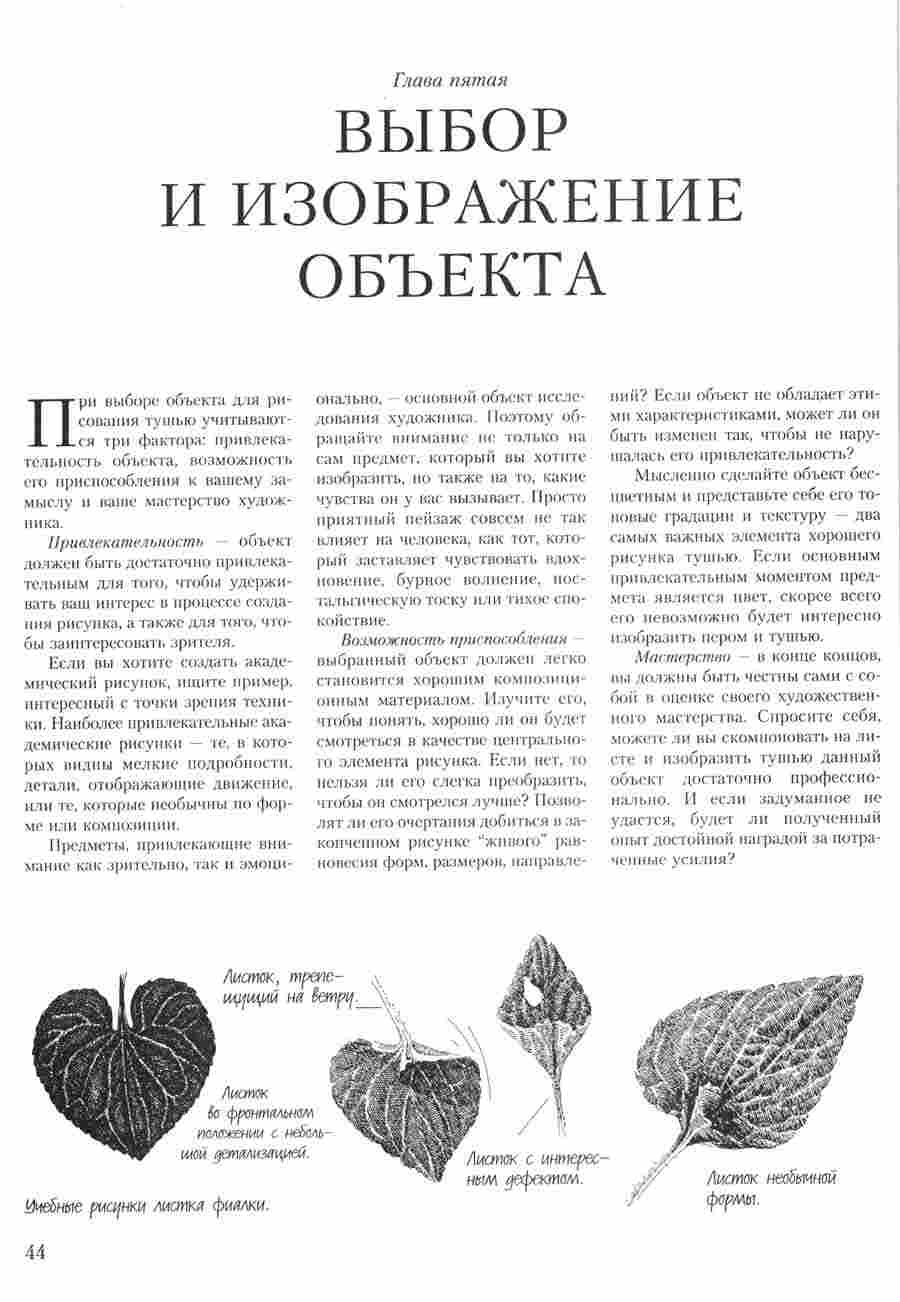 Глава пятая

ВЫБОР И ИЗОБРАЖЕНИЕ ОБЪЕКТА

При выборе объекта для рисования тушью учитываются три фактора: привлекательность объекта, возможность его приспособления к вашему замыслу и ваше мастерство художника.

Привлекательность — объект должен быть достаточно привлекательным для того, чтобы удерживать ваш интерес в процессе создания рисунка, а также для того, чтобы заинтересовать зрителя.

Если вы хотите создать академический рисунок, ищите пример, интересный с точки зрения техники. Наиболее привлекательные академические рисунки — те, в которых видны мелкие подробности, детали, отображающие движение, или те, которые необычны по форме или композиции.

Предметы, привлекающие внимание как зрительно, так и эмоционально, — основной объект исследования художника. Поэтому обращайте внимание не только на сам предмет, который вы хотите изобразить, но также на то, какие чувства он у вас вызывает. Просто приятный пейзаж совсем не так влияет на человека, как тот, который заставляет чувствовать вдохновение, бурное волнение, ностальгическую тоску или тихое спокойствие.

Возможность приспособления — выбранный объект должен легко становится хорошим композиционным материалом. Изучите его, чтобы понять, хорошо ли он будет смотреться в качестве центрального элемента рисунка. Если нет, то нельзя ли его слегка преобразить, чтобы он смотрелся лучше? Позволят ли его очертания добиться в законченном рисунке "живого" равновесия форм, размеров, направлений? Если объект не обладает этими характеристиками, может ли он быть изменен так, чтобы не нарушалась его привлекательность?

Мысленно сделайте объект бесцветным и представьте себе его тоновые градации и текстуру — два самых важных элемента хорошего рисунка тушью. Если основным привлекательным моментом предмета является цвет, скорее всего его невозможно будет интересно изобразить пером и тушью.

Мастерство — в конце концов, вы должны быть честны сами с собой в оценке своего художественного мастерства. Спросите себя, можете ли вы скомпоновать на листе и изобразить тушью данный объект достаточно профессионально. И если задуманное не удастся, будет ли полученный опыт достойной наградой за потраченные усилия?

Листок, трепещущий на ветру.

Листок во фронтальном положении с небольшой детализацией.

Листок с интересным дефектом.

Листок необычной формы.

Учебные рисунки листка фиалки.

44